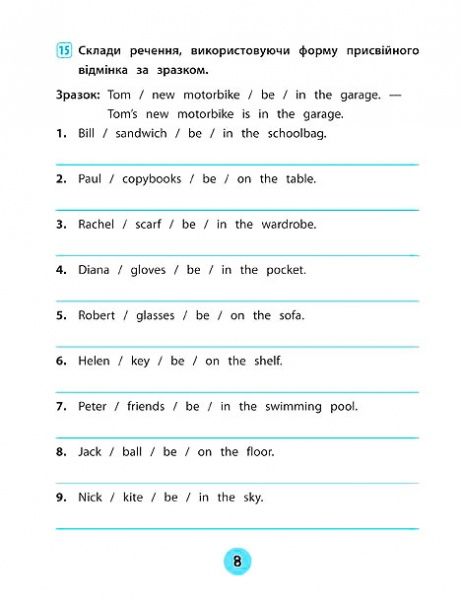 15 Склади речення, використовуючи форму присвійного відмінка за зразком.

Зразок: Tom / new motorbike / be / in the garage. — Tom's new motorbike is in the garage.

1. Bill / sandwich / be / in the schoolbag.

2. Paul / copybooks / be / on the table.

3. Rachel / scarf / be / in the wardrobe.

4. Diana / gloves / be / in the pocket.

5. Robert / glasses / be / on the sofa.

6. Helen / key / be / on the shelf.

7. Peter / friends / be / in the swimming pool.

8. Jack / ball / be / on the floor.

9. Nick / kite / be / in the sky.

8